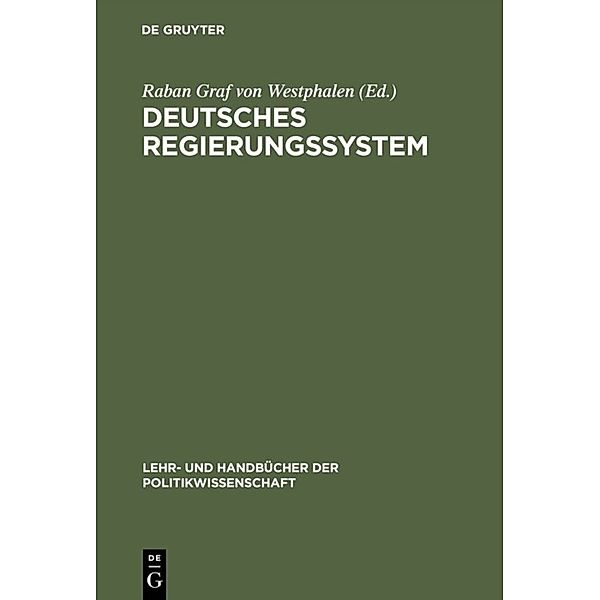 DE GRUYTER

Raban Graf von Westphalen (Ed.)

DEUTSCHES REGIERUNGSSYSTEM

LEHR- UND HANDBÜCHER DER POLITIKWISSENSCHAFT

DE
G